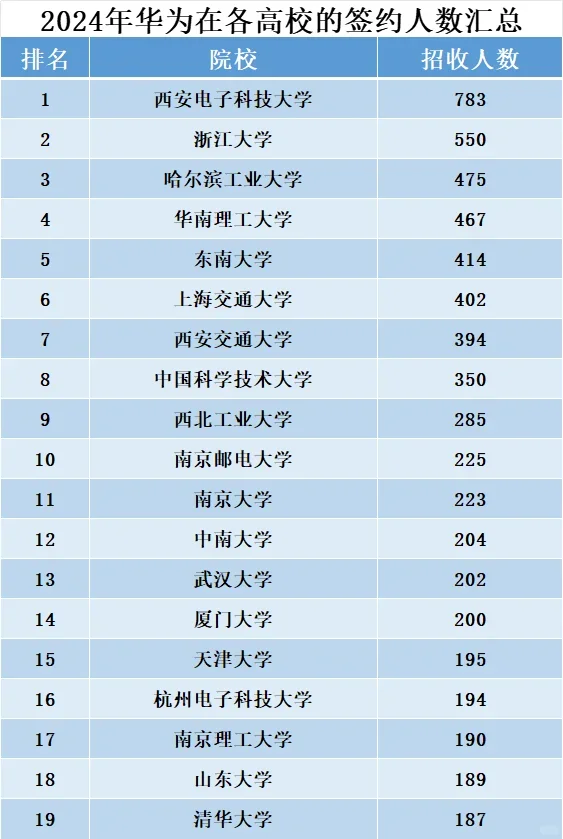 2024年华为在各高校的签约人数汇总

| 排名 | 院校 | 招收人数 |
|---|---|---|
| 1 | 西安电子科技大学 | 783 |
| 2 | 浙江大学 | 550 |
| 3 | 哈尔滨工业大学 | 475 |
| 4 | 华南理工大学 | 467 |
| 5 | 东南大学 | 414 |
| 6 | 上海交通大学 | 402 |
| 7 | 西安交通大学 | 394 |
| 8 | 中国科学技术大学 | 350 |
| 9 | 西北工业大学 | 285 |
| 10 | 南京邮电大学 | 225 |
| 11 | 南京大学 | 223 |
| 12 | 中南大学 | 204 |
| 13 | 武汉大学 | 202 |
| 14 | 厦门大学 | 200 |
| 15 | 天津大学 | 195 |
| 16 | 杭州电子科技大学 | 194 |
| 17 | 南京理工大学 | 190 |
| 18 | 山东大学 | 189 |
| 19 | 清华大学 | 187 |